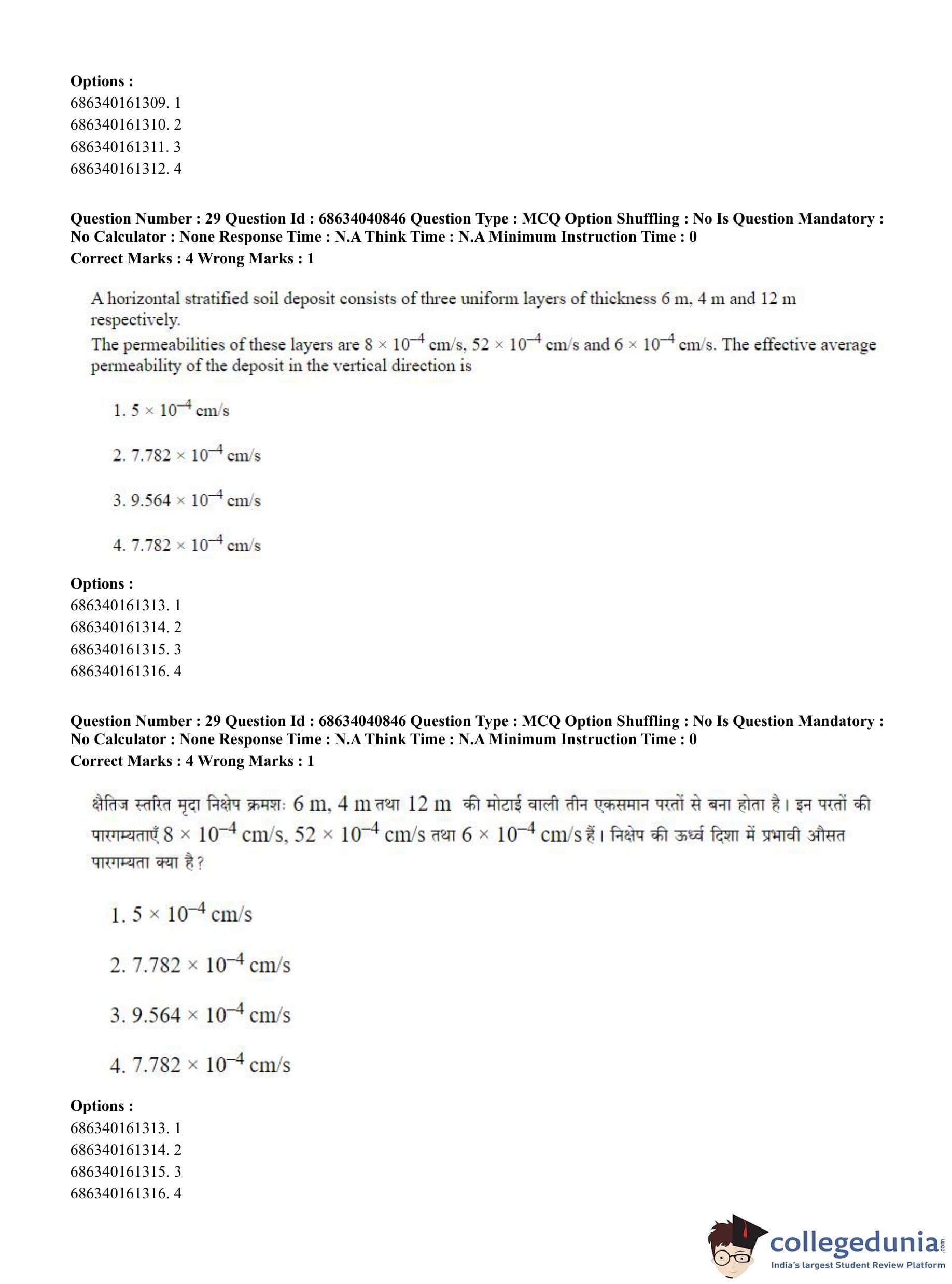 Options :
686340161309. 1
686340161310. 2
686340161311. 3
686340161312. 4

Question Number : 29 Question Id : 68634040846 Question Type : MCQ Option Shuffling : No Is Question Mandatory : No Calculator : None Response Time : N.A Think Time : N.A Minimum Instruction Time : 0
Correct Marks : 4 Wrong Marks : 1

A horizontal stratified soil deposit consists of three uniform layers of thickness 6 m, 4 m and 12 m respectively.
The permeabilities of these layers are $8 \times 10^{-4}$ cm/s, $52 \times 10^{-4}$ cm/s and $6 \times 10^{-4}$ cm/s. The effective average permeability of the deposit in the vertical direction is

1. $5 \times 10^{-4}$ cm/s

2. $7.782 \times 10^{-4}$ cm/s

3. $9.564 \times 10^{-4}$ cm/s

4. $7.782 \times 10^{-4}$ cm/s

Options :
686340161313. 1
686340161314. 2
686340161315. 3
686340161316. 4

Question Number : 29 Question Id : 68634040846 Question Type : MCQ Option Shuffling : No Is Question Mandatory : No Calculator : None Response Time : N.A Think Time : N.A Minimum Instruction Time : 0
Correct Marks : 4 Wrong Marks : 1

क्षैतिज स्तरित मृदा निक्षेप क्रमशः 6 m, 4 m तथा 12 m की मोटाई वाली तीन एकसमान परतों से बना होता है। इन परतों की पारगम्यताएँ $8 \times 10^{-4}$ cm/s, $52 \times 10^{-4}$ cm/s तथा $6 \times 10^{-4}$ cm/s हैं। निक्षेप की ऊर्ध्व दिशा में प्रभावी औसत पारगम्यता क्या है?

1. $5 \times 10^{-4}$ cm/s

2. $7.782 \times 10^{-4}$ cm/s

3. $9.564 \times 10^{-4}$ cm/s

4. $7.782 \times 10^{-4}$ cm/s

Options :
686340161313. 1
686340161314. 2
686340161315. 3
686340161316. 4

collegedunia.com
India's largest Student Review Platform